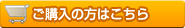 ご購入の方はこちら